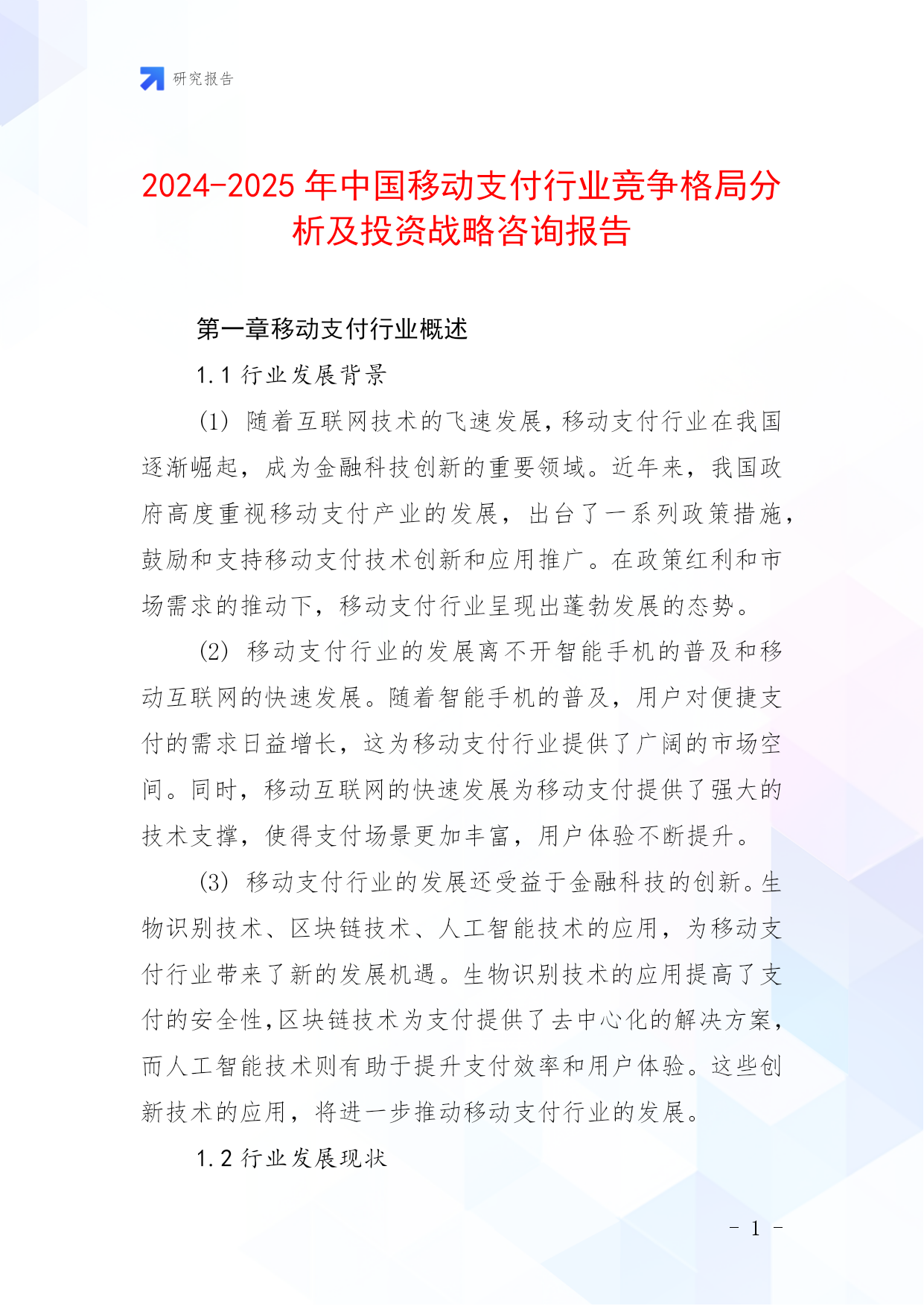 研究报告

2024-2025年中国移动支付行业竞争格局分析及投资战略咨询报告

第一章移动支付行业概述

1.1 行业发展背景

(1) 随着互联网技术的飞速发展，移动支付行业在我国逐渐崛起，成为金融科技创新的重要领域。近年来，我国政府高度重视移动支付产业的发展，出台了一系列政策措施，鼓励和支持移动支付技术创新和应用推广。在政策红利和市场需求的推动下，移动支付行业呈现出蓬勃发展的态势。

(2) 移动支付行业的发展离不开智能手机的普及和移动互联网的快速发展。随着智能手机的普及，用户对便捷支付的需求日益增长，这为移动支付行业提供了广阔的市场空间。同时，移动互联网的快速发展为移动支付提供了强大的技术支撑，使得支付场景更加丰富，用户体验不断提升。

(3) 移动支付行业的发展还受益于金融科技的创新。生物识别技术、区块链技术、人工智能技术的应用，为移动支付行业带来了新的发展机遇。生物识别技术的应用提高了支付的安全性，区块链技术为支付提供了去中心化的解决方案，而人工智能技术则有助于提升支付效率和用户体验。这些创新技术的应用，将进一步推动移动支付行业的发展。

1.2 行业发展现状

- 1 -